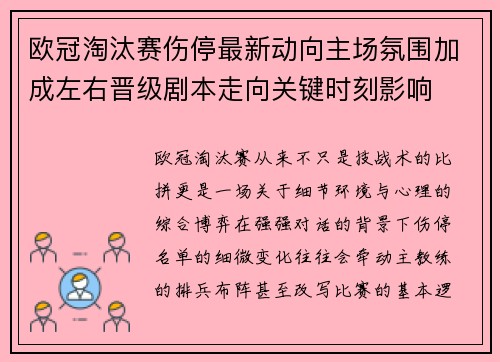 欧冠淘汰赛伤停最新动向主场氛围加成左右晋级剧本走向关键时刻影响

欧冠淘汰赛从来不只是技战术的比拼更是一场关于细节环境与心理的综合博弈在强强对话的背景下伤停名单的细微变化往往会牵动主教练的排兵布阵甚至改写比赛的基本逻